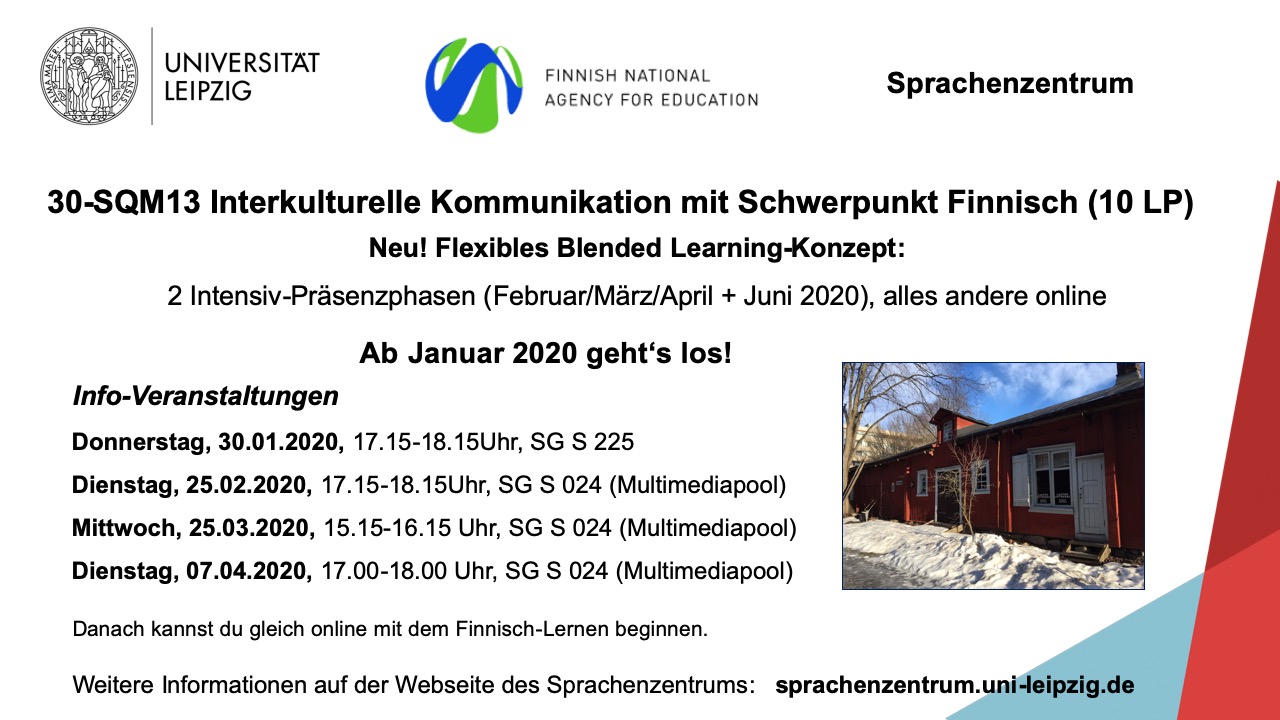 UNIVERSITÄT
LEIPZIG

FINNISH NATIONAL
AGENCY FOR EDUCATION

Sprachenzentrum

30-SQM13 Interkulturelle Kommunikation mit Schwerpunkt Finnisch (10 LP)

Neu! Flexibles Blended Learning-Konzept:

2 Intensiv-Präsenzphasen (Februar/März/April + Juni 2020), alles andere online

Ab Januar 2020 geht's los!

Info-Veranstaltungen

Donnerstag, 30.01.2020, 17.15-18.15Uhr, SG S 225

Dienstag, 25.02.2020, 17.15-18.15Uhr, SG S 024 (Multimediapool)

Mittwoch, 25.03.2020, 15.15-16.15 Uhr, SG S 024 (Multimediapool)

Dienstag, 07.04.2020, 17.00-18.00 Uhr, SG S 024 (Multimediapool)

Danach kannst du gleich online mit dem Finnisch-Lernen beginnen.

Weitere Informationen auf der Webseite des Sprachenzentrums: sprachenzentrum.uni-leipzig.de